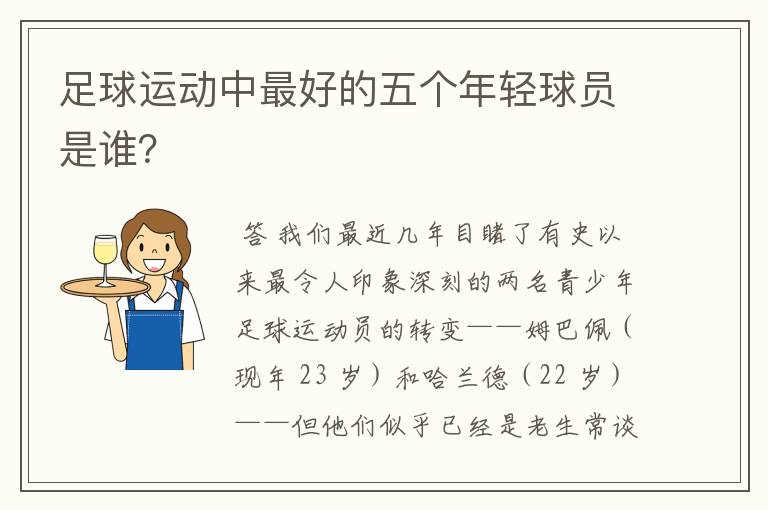 足球运动中最好的五个年轻球员是谁？

答 我们最近几年目睹了有史以来最令人印象深刻的两名青少年足球运动员的转变——姆巴佩（现年 23 岁）和哈兰德（22 岁）——但他们似乎已经是老生常谈